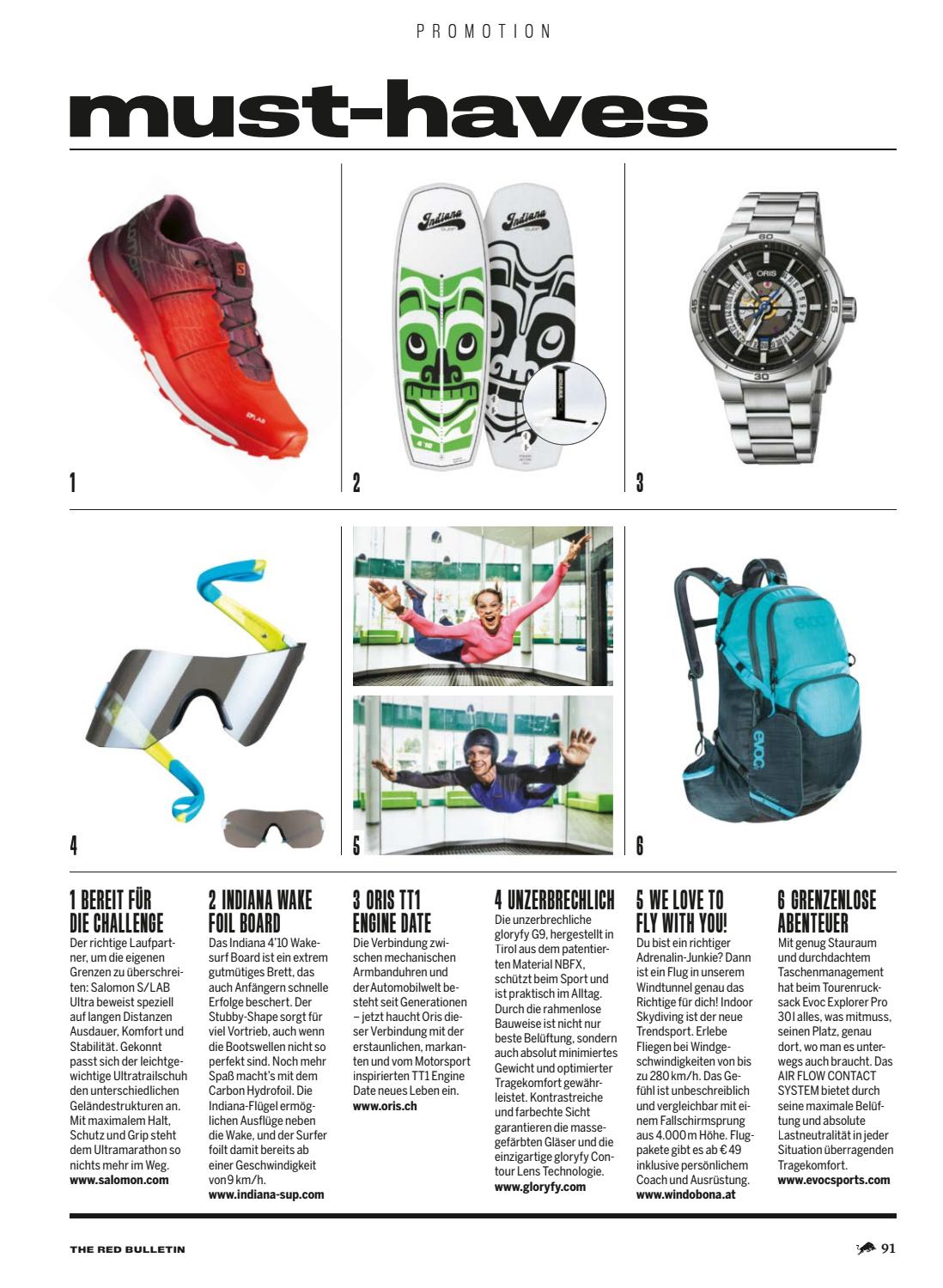 PROMOTION

must-haves

1

2

3

4

5

6

1 BEREIT FÜR DIE CHALLENGE
Der richtige Laufpartner, um die eigenen Grenzen zu überschreiten: Salomon S/LAB Ultra beweist speziell auf langen Distanzen Ausdauer, Komfort und Stabilität. Gekonnt passt sich der leichtgewichtige Ultratrailschuh den unterschiedlichen Geländestrukturen an. Mit maximalem Halt, Schutz und Grip steht dem Ultramarathon so nichts mehr im Weg.
www.salomon.com

2 INDIANA WAKE FOIL BOARD
Das Indiana 4'10 Wakesurf Board ist ein extrem gutmütiges Brett, das auch Anfängern schnelle Erfolge beschert. Der Stubby-Shape sorgt für viel Vortrieb, auch wenn die Bootswellen nicht so perfekt sind. Noch mehr Spaß macht's mit dem Carbon Hydrofoil. Die Indiana-Flügel ermöglichen Ausflüge neben die Wake, und der Surfer foilt damit bereits ab einer Geschwindigkeit von 9 km/h.
www.indiana-sup.com

3 ORIS TT1 ENGINE DATE
Die Verbindung zwischen mechanischen Armbanduhren und der Automobilwelt besteht seit Generationen – jetzt haucht Oris dieser Verbindung mit der erstaunlichen, markanten und vom Motorsport inspirierten TT1 Engine Date neues Leben ein.
www.oris.ch

4 UNZERBRECHLICH
Die unzerbrechliche gloryfy G9, hergestellt in Tirol aus dem patentierten Material NBFX, schützt beim Sport und ist praktisch im Alltag. Durch die rahmenlose Bauweise ist nicht nur beste Belüftung, sondern auch absolut minimiertes Gewicht und optimierter Tragekomfort gewährleistet. Kontrastreiche und farbechte Sicht garantieren die massegefärbten Gläser und die einzigartige gloryfy Contour Lens Technologie.
www.gloryfy.com

5 WE LOVE TO FLY WITH YOU!
Du bist ein richtiger Adrenalin-Junkie? Dann ist ein Flug in unserem Windtunnel genau das Richtige für dich! Indoor Skydiving ist der neue Trendsport. Erlebe Fliegen bei Windgeschwindigkeiten von bis zu 280 km/h. Das Gefühl ist unbeschreiblich und vergleichbar mit einem Fallschirmsprung aus 4.000 m Höhe. Flugpakete gibt es ab € 49 inklusive persönlichem Coach und Ausrüstung.
www.windobona.at

6 GRENZENLOSE ABENTEUER
Mit genug Stauraum und durchdachtem Taschenmanagement hat beim Tourenrucksack Evoc Explorer Pro 30 l alles, was mitmuss, seinen Platz, genau dort, wo man es unterwegs auch braucht. Das AIR FLOW CONTACT SYSTEM bietet durch seine maximale Belüftung und absolute Lastneutralität in jeder Situation überragenden Tragekomfort.
www.evocsports.com

THE RED BULLETIN

91